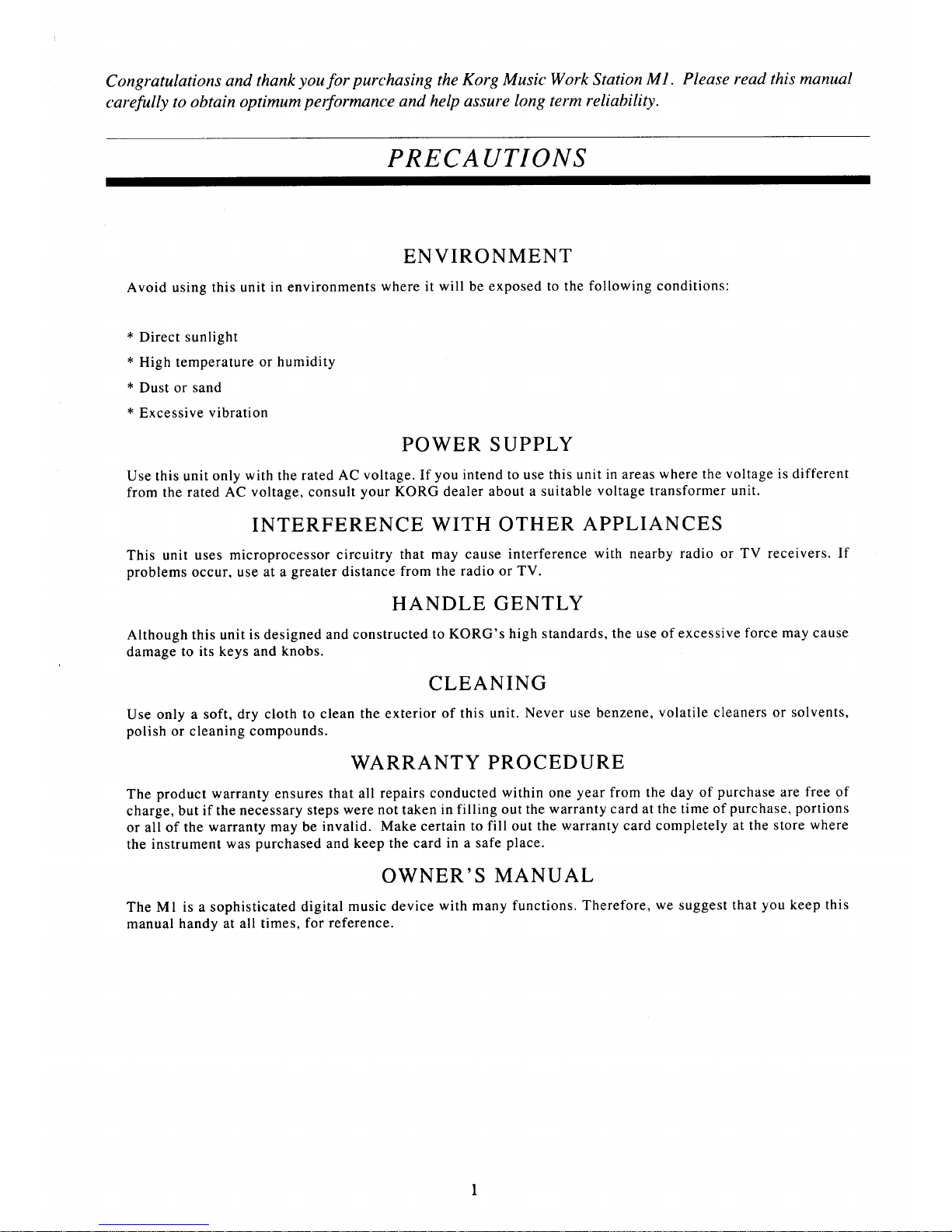 Congratulations and thank you for purchasing the Korg Music Work Station M1. Please read this manual carefully to obtain optimum performance and help assure long term reliability.

PRECAUTIONS

ENVIRONMENT

Avoid using this unit in environments where it will be exposed to the following conditions:

* Direct sunlight
* High temperature or humidity
* Dust or sand
* Excessive vibration

POWER SUPPLY

Use this unit only with the rated AC voltage. If you intend to use this unit in areas where the voltage is different from the rated AC voltage, consult your KORG dealer about a suitable voltage transformer unit.

INTERFERENCE WITH OTHER APPLIANCES

This unit uses microprocessor circuitry that may cause interference with nearby radio or TV receivers. If problems occur, use at a greater distance from the radio or TV.

HANDLE GENTLY

Although this unit is designed and constructed to KORG's high standards, the use of excessive force may cause damage to its keys and knobs.

CLEANING

Use only a soft, dry cloth to clean the exterior of this unit. Never use benzene, volatile cleaners or solvents, polish or cleaning compounds.

WARRANTY PROCEDURE

The product warranty ensures that all repairs conducted within one year from the day of purchase are free of charge, but if the necessary steps were not taken in filling out the warranty card at the time of purchase, portions or all of the warranty may be invalid. Make certain to fill out the warranty card completely at the store where the instrument was purchased and keep the card in a safe place.

OWNER'S MANUAL

The M1 is a sophisticated digital music device with many functions. Therefore, we suggest that you keep this manual handy at all times, for reference.

1